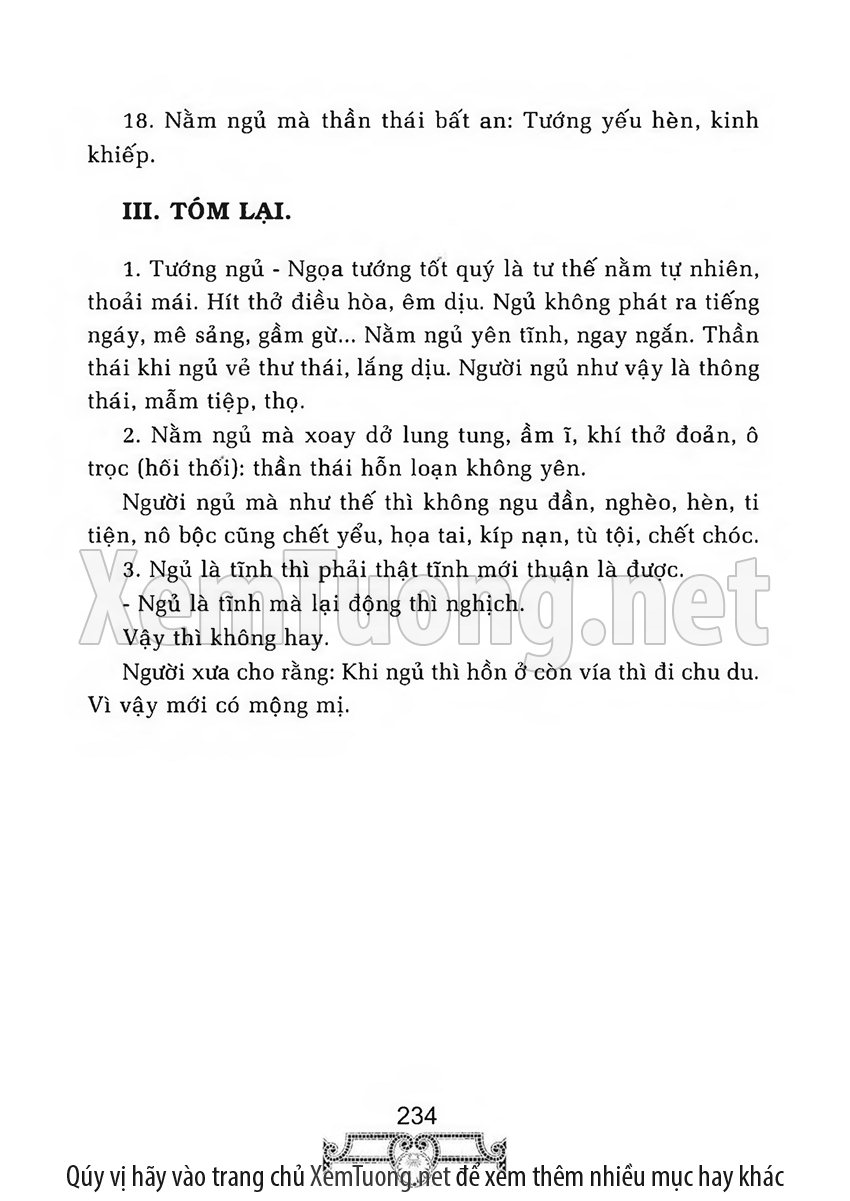 18. Nằm ngủ mà thần thái bất an: Tướng yếu hèn, kinh khiếp.

III. TÓM LẠI.

1. Tướng ngủ - Ngọa tướng tốt quý là tư thế nằm tự nhiên, thoải mái. Hít thở điều hòa, êm dịu. Ngủ không phát ra tiếng ngáy, mê sảng, gầm gừ... Nằm ngủ yên tĩnh, ngay ngắn. Thần thái khi ngủ vẻ thư thái, lắng dịu. Người ngủ như vậy là thông thái, mẫm tiệp, thọ.

2. Nằm ngủ mà xoay dở lung tung, ầm ĩ, khí thở đoản, ô trọc (hôi thối): thần thái hỗn loạn không yên.

Người ngủ mà như thế thì không ngu đần, nghèo, hèn, ti tiện, nô bộc cũng chết yểu, họa tai, kíp nạn, tù tội, chết chóc.

3. Ngủ là tĩnh thì phải thật tĩnh mới thuận là được.

- Ngủ là tĩnh mà lại động thì nghịch.

Vậy thì không hay.

Người xưa cho rằng: Khi ngủ thì hồn ở còn vía thì đi chu du. Vì vậy mới có mộng mị.

XemTuong.net

234

Qúy vị hãy vào trang chủ XemTuong.net để xem thêm nhiều mục hay khác